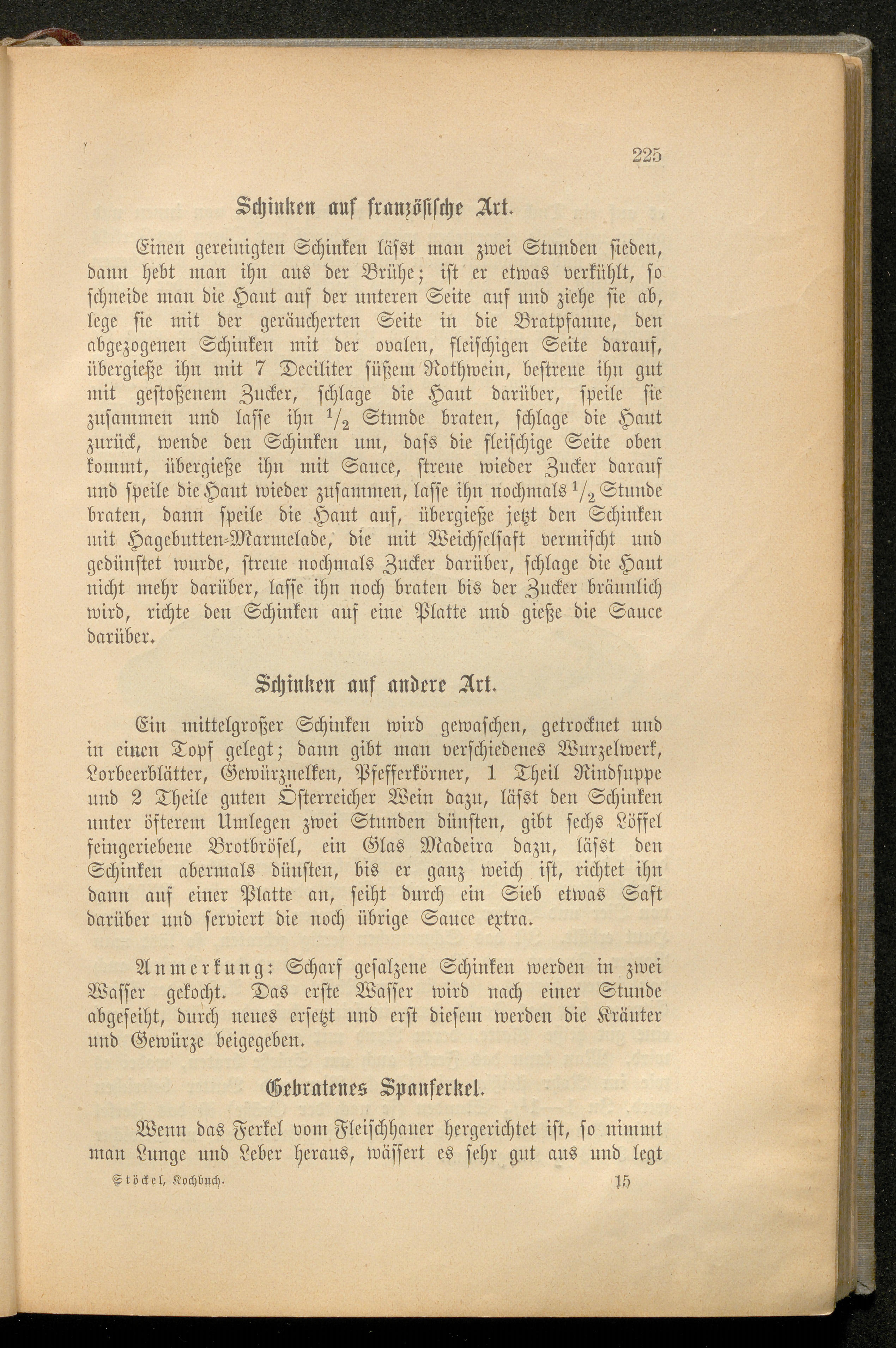 225

Schinken auf französische Art.

Einen gereinigten Schinken läſst man zwei Stunden sieden, dann hebt man ihn aus der Brühe; ist er etwas verkühlt, so schneide man die Haut auf der unteren Seite auf und ziehe sie ab, lege sie mit der geräucherten Seite in die Bratpfanne, den abgezogenen Schinken mit der ovalen, fleischigen Seite darauf, übergieße ihn mit 7 Deciliter süßem Rothwein, bestreue ihn gut mit gestoßenem Zucker, schlage die Haut darüber, speile sie zusammen und lasse ihn $\frac{1}{2}$ Stunde braten, schlage die Haut zurück, wende den Schinken um, daſs die fleischige Seite oben kommt, übergieße ihn mit Sauce, streue wieder Zucker darauf und speile die Haut wieder zusammen, lasse ihn nochmals $\frac{1}{2}$ Stunde braten, dann speile die Haut auf, übergieße jetzt den Schinken mit Hagebutten-Marmelade, die mit Weichselsaft vermischt und gedünstet wurde, streue nochmals Zucker darüber, schlage die Haut nicht mehr darüber, lasse ihn noch braten bis der Zucker bräunlich wird, richte den Schinken auf eine Platte und gieße die Sauce darüber.

Schinken auf andere Art.

Ein mittelgroßer Schinken wird gewaschen, getrocknet und in einen Topf gelegt; dann gibt man verschiedenes Wurzelwerk, Lorbeerblätter, Gewürznelken, Pfefferkörner, 1 Theil Rindsuppe und 2 Theile guten Österreicher Wein dazu, läſst den Schinken unter öfterem Umlegen zwei Stunden dünsten, gibt sechs Löffel feingeriebene Brotbrösel, ein Glas Madeira dazu, läſst den Schinken abermals dünsten, bis er ganz weich ist, richtet ihn dann auf einer Platte an, seiht durch ein Sieb etwas Saft darüber und serviert die noch übrige Sauce extra.

Anmerkung: Scharf gesalzene Schinken werden in zwei Wasser gekocht. Das erste Wasser wird nach einer Stunde abgeseiht, durch neues ersetzt und erst diesem werden die Kräuter und Gewürze beigegeben.

Gebratenes Spanferkel.

Wenn das Ferkel vom Fleischhauer hergerichtet ist, so nimmt man Lunge und Leber heraus, wässert es sehr gut aus und legt

Stöckel, Kochbuch. 15